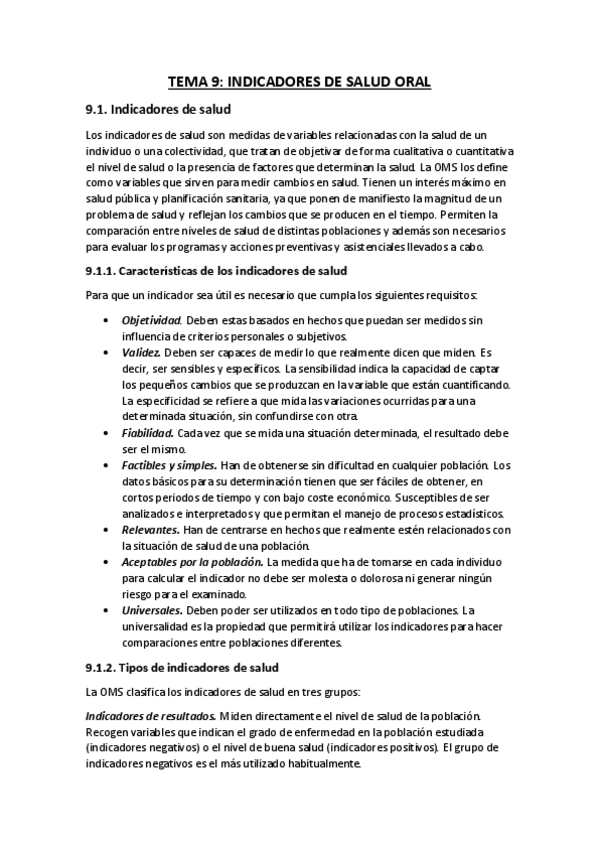 TEMA 9: INDICADORES DE SALUD ORAL

9.1. Indicadores de salud

Los indicadores de salud son medidas de variables relacionadas con la salud de un individuo o una colectividad, que tratan de objetivar de forma cualitativa o cuantitativa el nivel de salud o la presencia de factores que determinan la salud. La OMS los define como variables que sirven para medir cambios en salud. Tienen un interés máximo en salud pública y planificación sanitaria, ya que ponen de manifiesto la magnitud de un problema de salud y reflejan los cambios que se producen en el tiempo. Permiten la comparación entre niveles de salud de distintas poblaciones y además son necesarios para evaluar los programas y acciones preventivas y asistenciales llevados a cabo.

9.1.1. Características de los indicadores de salud

Para que un indicador sea útil es necesario que cumpla los siguientes requisitos:

• Objetividad. Deben estas basados en hechos que puedan ser medidos sin influencia de criterios personales o subjetivos.
• Validez. Deben ser capaces de medir lo que realmente dicen que miden. Es decir, ser sensibles y específicos. La sensibilidad indica la capacidad de captar los pequeños cambios que se produzcan en la variable que están cuantificando. La especificidad se refiere a que mida las variaciones ocurridas para una determinada situación, sin confundirse con otra.
• Fiabilidad. Cada vez que se mida una situación determinada, el resultado debe ser el mismo.
• Factibles y simples. Han de obtenerse sin dificultad en cualquier población. Los datos básicos para su determinación tienen que ser fáciles de obtener, en cortos periodos de tiempo y con bajo coste económico. Susceptibles de ser analizados e interpretados y que permitan el manejo de procesos estadísticos.
• Relevantes. Han de centrarse en hechos que realmente estén relacionados con la situación de salud de una población.
• Aceptables por la población. La medida que ha de tomarse en cada individuo para calcular el indicador no debe ser molesta o dolorosa ni generar ningún riesgo para el examinado.
• Universales. Deben poder ser utilizados en todo tipo de poblaciones. La universalidad es la propiedad que permitirá utilizar los indicadores para hacer comparaciones entre poblaciones diferentes.

9.1.2. Tipos de indicadores de salud

La OMS clasifica los indicadores de salud en tres grupos:

Indicadores de resultados. Miden directamente el nivel de salud de la población. Recogen variables que indican el grado de enfermedad en la población estudiada (indicadores negativos) o el nivel de buena salud (indicadores positivos). El grupo de indicadores negativos es el más utilizado habitualmente.